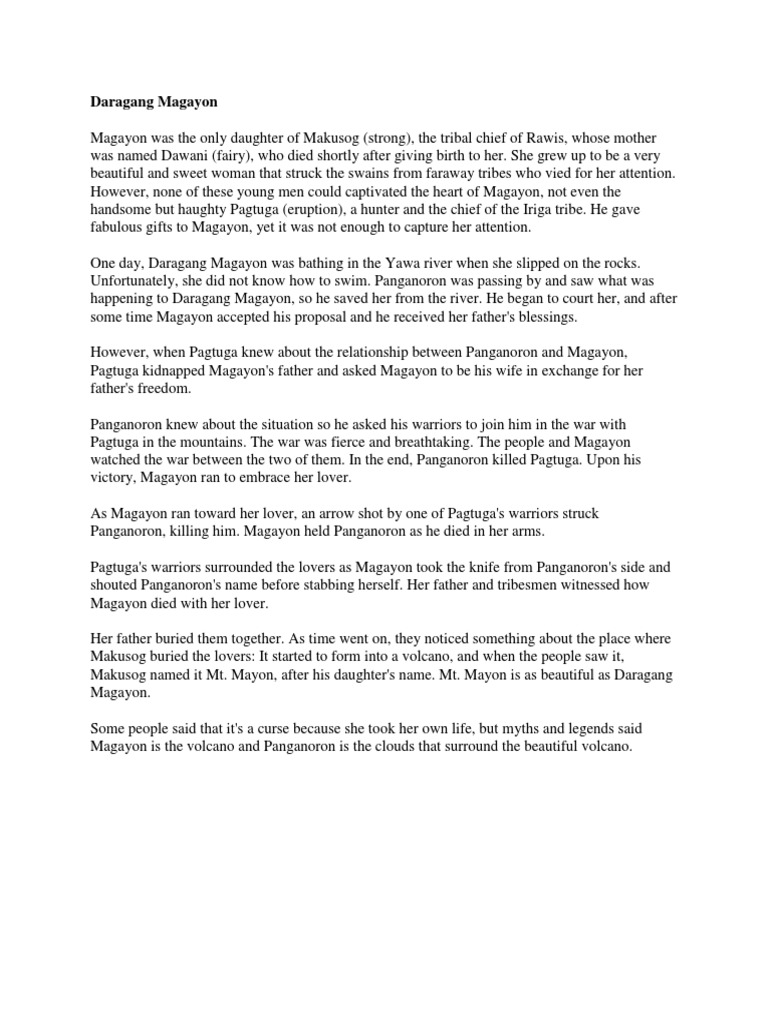 Daragang Magayon

Magayon was the only daughter of Makusog (strong), the tribal chief of Rawis, whose mother was named Dawani (fairy), who died shortly after giving birth to her. She grew up to be a very beautiful and sweet woman that struck the swains from faraway tribes who vied for her attention. However, none of these young men could captivated the heart of Magayon, not even the handsome but haughty Pagtuga (eruption), a hunter and the chief of the Iriga tribe. He gave fabulous gifts to Magayon, yet it was not enough to capture her attention.

One day, Daragang Magayon was bathing in the Yawa river when she slipped on the rocks. Unfortunately, she did not know how to swim. Panganoron was passing by and saw what was happening to Daragang Magayon, so he saved her from the river. He began to court her, and after some time Magayon accepted his proposal and he received her father's blessings.

However, when Pagtuga knew about the relationship between Panganoron and Magayon, Pagtuga kidnapped Magayon's father and asked Magayon to be his wife in exchange for her father's freedom.

Panganoron knew about the situation so he asked his warriors to join him in the war with Pagtuga in the mountains. The war was fierce and breathtaking. The people and Magayon watched the war between the two of them. In the end, Panganoron killed Pagtuga. Upon his victory, Magayon ran to embrace her lover.

As Magayon ran toward her lover, an arrow shot by one of Pagtuga's warriors struck Panganoron, killing him. Magayon held Panganoron as he died in her arms.

Pagtuga's warriors surrounded the lovers as Magayon took the knife from Panganoron's side and shouted Panganoron's name before stabbing herself. Her father and tribesmen witnessed how Magayon died with her lover.

Her father buried them together. As time went on, they noticed something about the place where Makusog buried the lovers: It started to form into a volcano, and when the people saw it, Makusog named it Mt. Mayon, after his daughter's name. Mt. Mayon is as beautiful as Daragang Magayon.

Some people said that it's a curse because she took her own life, but myths and legends said Magayon is the volcano and Panganoron is the clouds that surround the beautiful volcano.